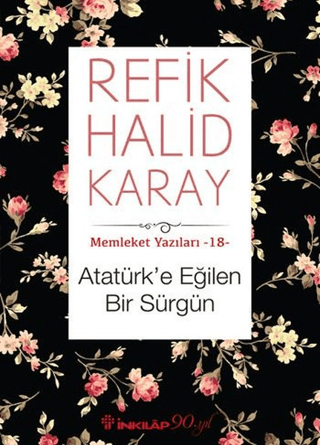 REFİK HALİD KARAY

Memleket Yazıları -18-

Atatürk'e Eğilen Bir Sürgün

İNKILÂP 90. yıl